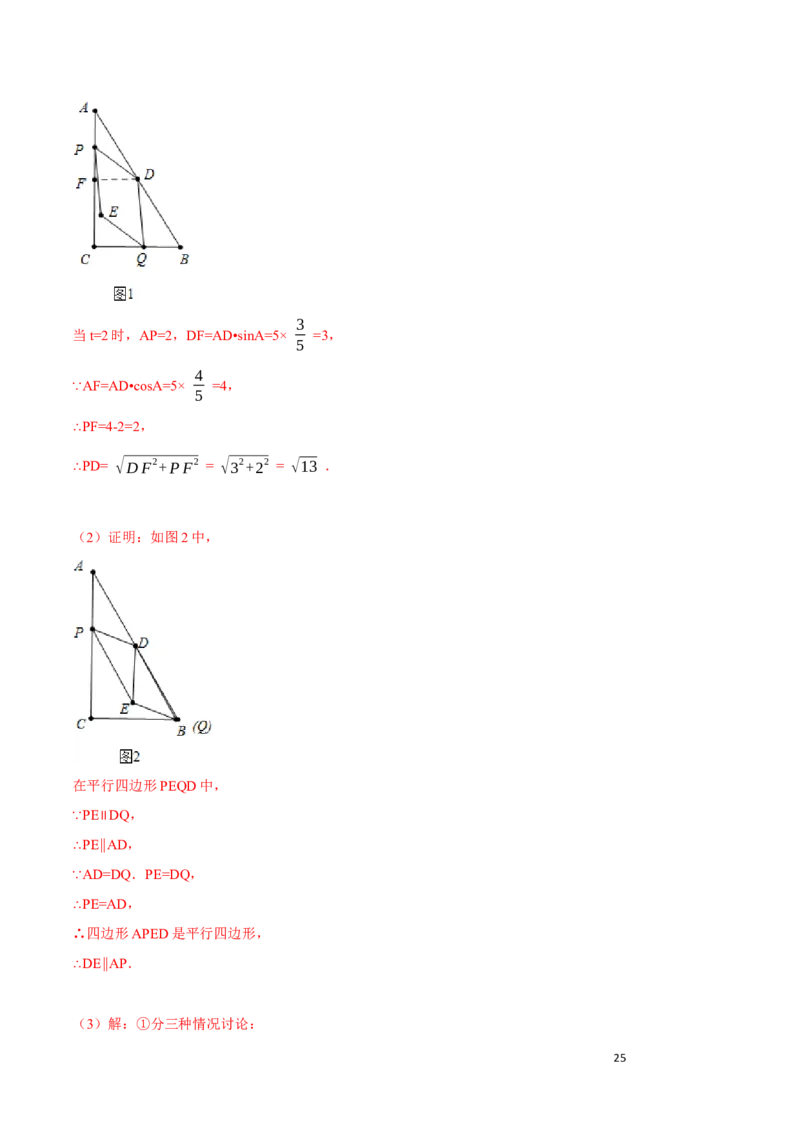 A

P

F

D

E

C

Q

B

图1

当 t=2 时，AP=2，DF=AD•sinA=5× $\frac{3}{5}$ =3，

∵AF=AD•cosA=5× $\frac{4}{5}$ =4，

∴PF=4-2=2，

∴PD= $\sqrt{DF^2+PF^2}$ = $\sqrt{3^2+2^2}$ = $\sqrt{13}$ .

（2）证明：如图 2 中，

A

P

D

E

C

B (Q)

图2

在平行四边形 PEQD 中，

∵PE∥DQ，

∴PE∥AD，

∵AD=DQ．PE=DQ，

∴PE=AD，

∴四边形 APED 是平行四边形，

∴DE∥AP．

（3）解：①分三种情况讨论：

25